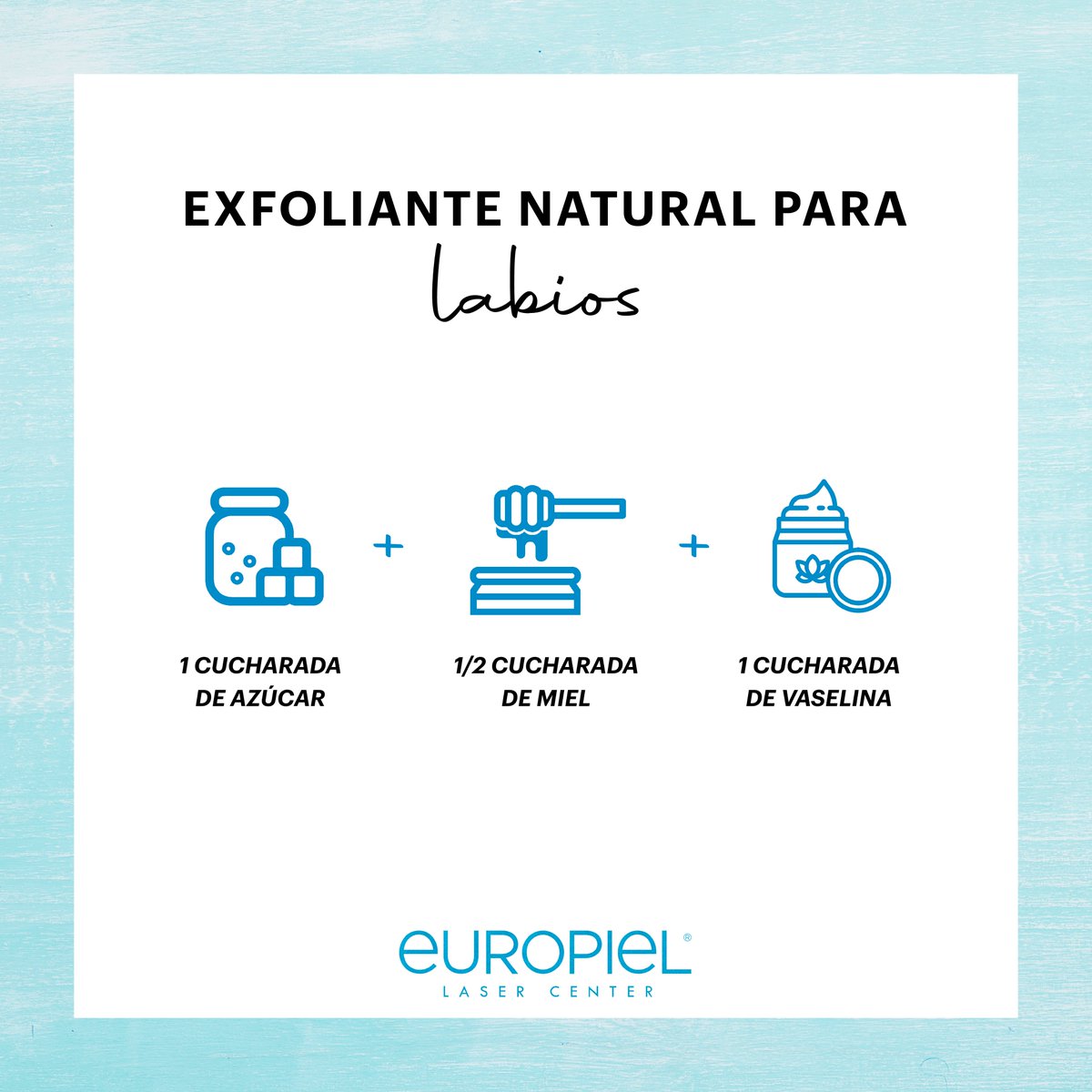 EXFOLIANTE NATURAL PARA
labios

1 CUCHARADA DE AZÚCAR

+

1/2 CUCHARADA DE MIEL

+

1 CUCHARADA DE VASELINA

europiel®
LASER CENTER